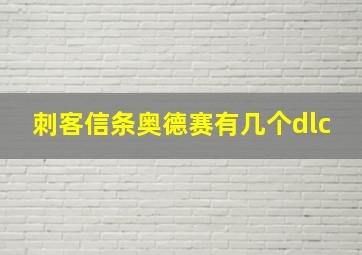 刺客信条奥德赛有几个dlc